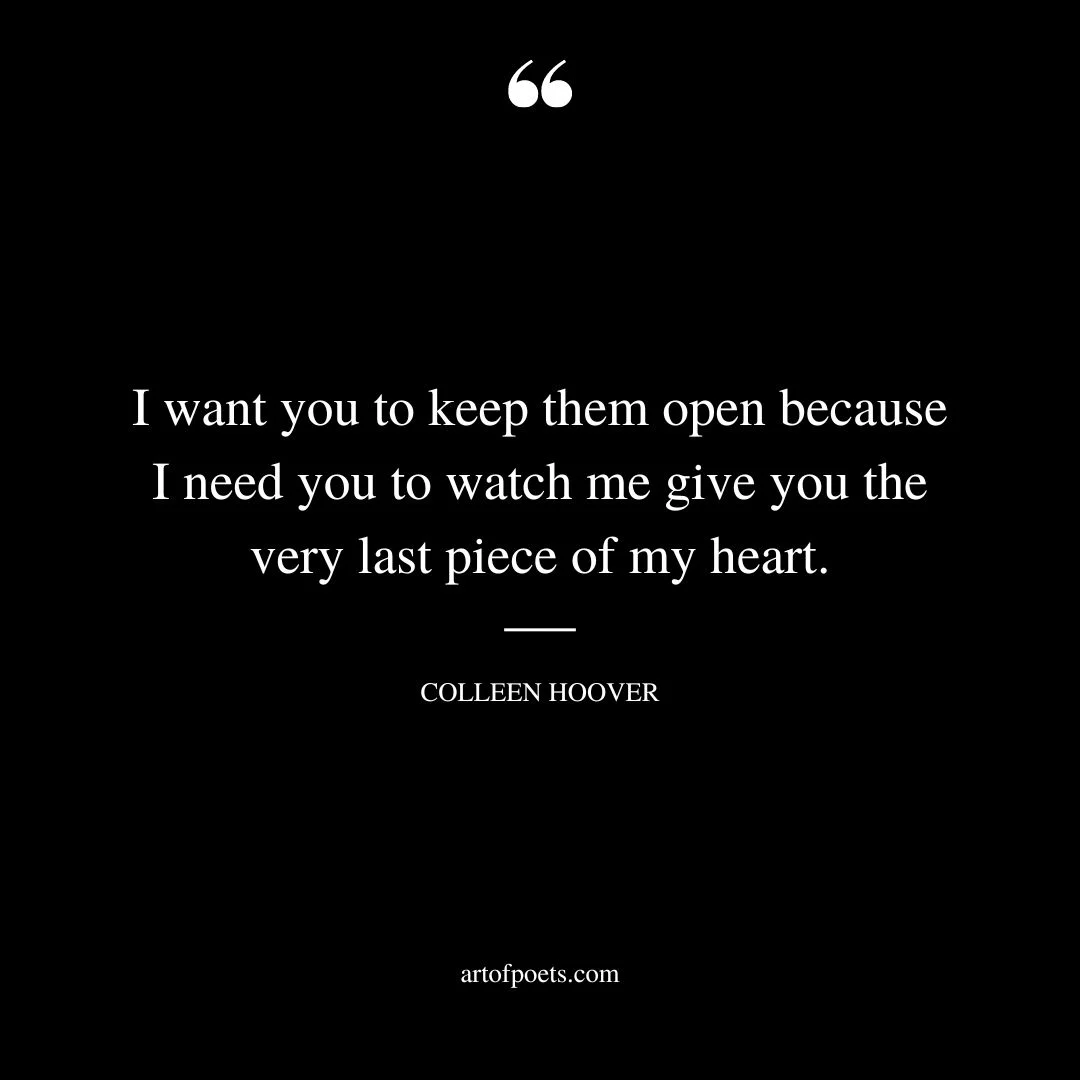 “

I want you to keep them open because I need you to watch me give you the very last piece of my heart.

COLLEEN HOOVER

artofpoets.com